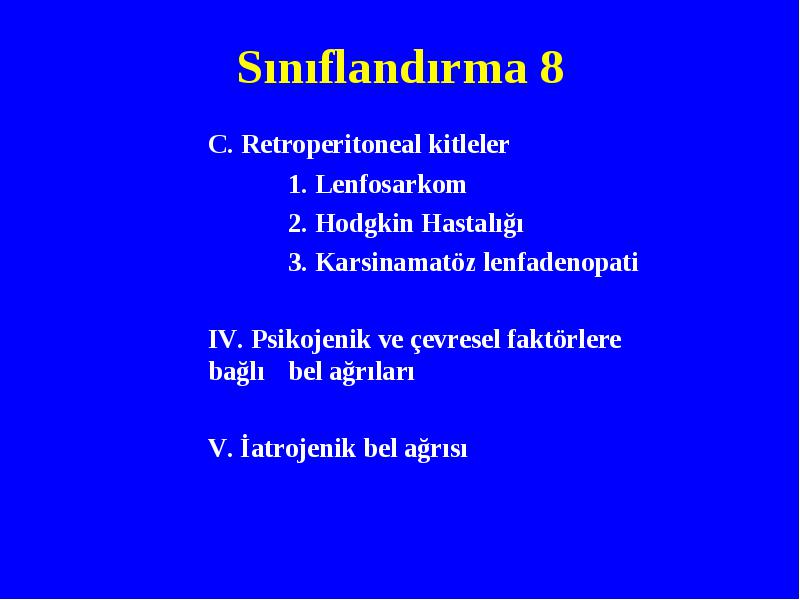 Sınıflandırma 8

C. Retroperitoneal kitleler

1. Lenfosarkom

2. Hodgkin Hastalığı

3. Karsinamatöz lenfadenopati

IV. Psikojenik ve çevresel faktörlere bağlı bel ağrıları

V. İatrojenik bel ağrısı